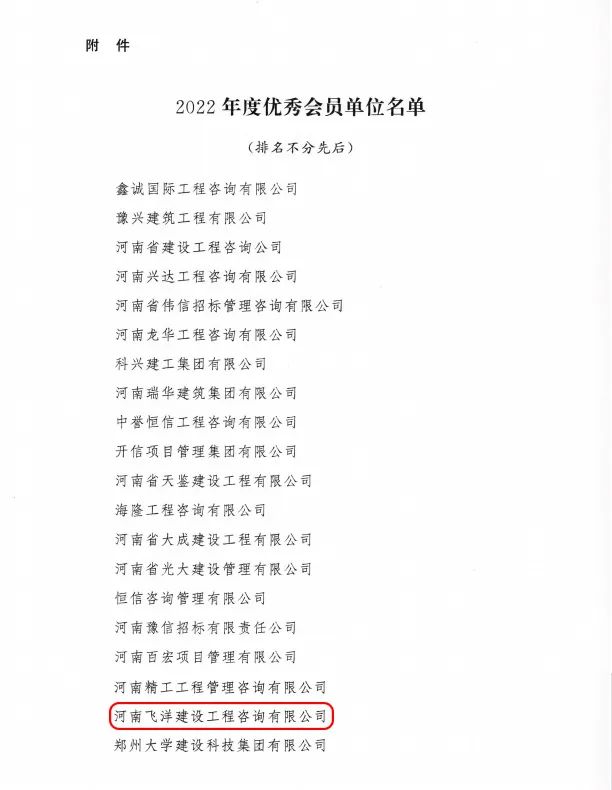 附 件

2022 年度优秀会员单位名单

（排名不分先后）

鑫诚国际工程咨询有限公司

豫兴建筑工程有限公司

河南省建设工程咨询公司

河南兴达工程咨询有限公司

河南省伟信招标管理咨询有限公司

河南龙华工程咨询有限公司

科兴建工集团有限公司

河南瑞华建筑集团有限公司

中誉恒信工程咨询有限公司

开信项目管理集团有限公司

河南省天鉴建设工程有限公司

海隆工程咨询有限公司

河南省大成建设工程有限公司

河南省光大建设管理有限公司

恒信咨询管理有限公司

河南豫信招标有限责任公司

河南百宏项目管理有限公司

河南精工工程管理咨询有限公司

河南飞洋建设工程咨询有限公司

郑州大学建设科技集团有限公司